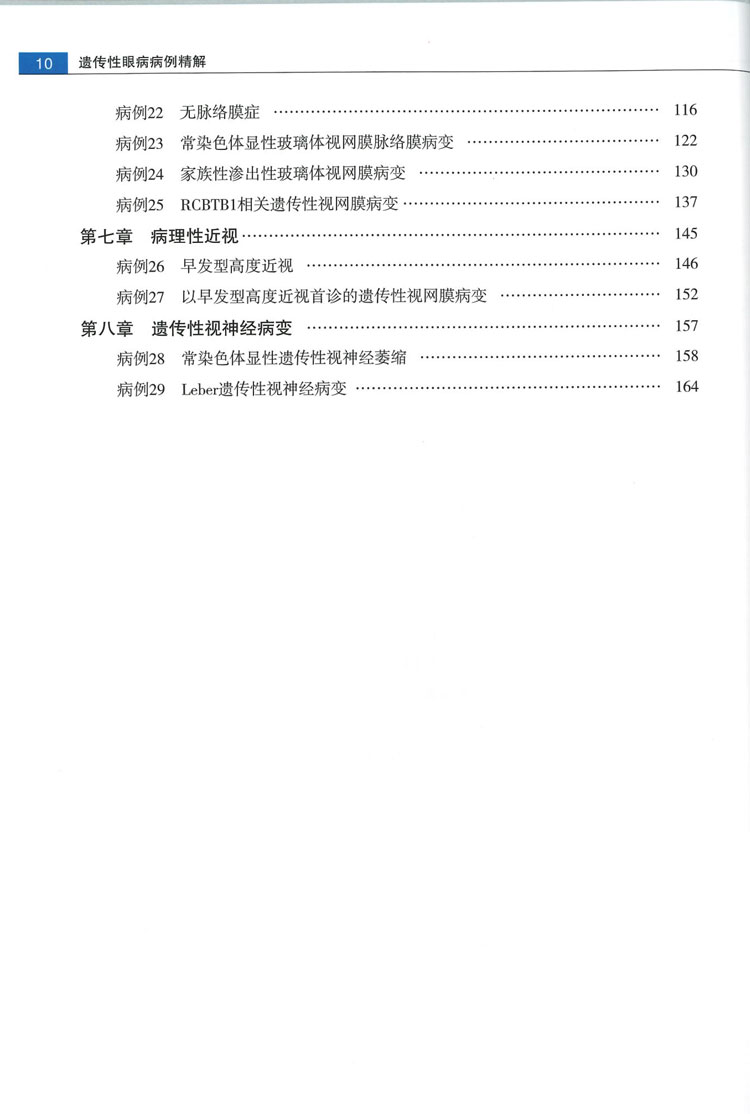 10 遗传性眼病病例精解

病例22 无脉络膜症 …… 116
病例23 常染色体显性玻璃体视网膜脉络膜病变 …… 122
病例24 家族性渗出性玻璃体视网膜病变 …… 130
病例25 RCBTB1相关遗传性视网膜病变 …… 137
第七章 病理性近视 …… 145
病例26 早发型高度近视 …… 146
病例27 以早发型高度近视首诊的遗传性视网膜病变 …… 152
第八章 遗传性视神经病变 …… 157
病例28 常染色体显性遗传性视神经萎缩 …… 158
病例29 Leber遗传性视神经病变 …… 164